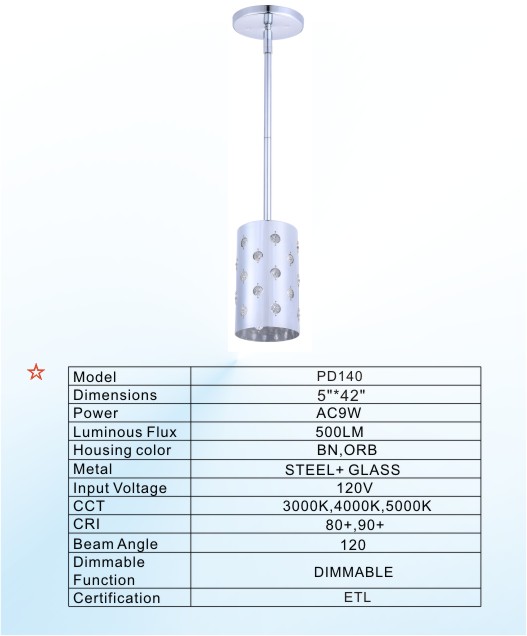 ☆

| Model | PD140 |
|---|---|
| Dimensions | 5"*42" |
| Power | AC9W |
| Luminous Flux | 500LM |
| Housing color | BN,ORB |
| Metal | STEEL+ GLASS |
| Input Voltage | 120V |
| CCT | 3000K,4000K,5000K |
| CRI | 80+,90+ |
| Beam Angle | 120 |
| Dimmable Function | DIMMABLE |
| Certification | ETL |